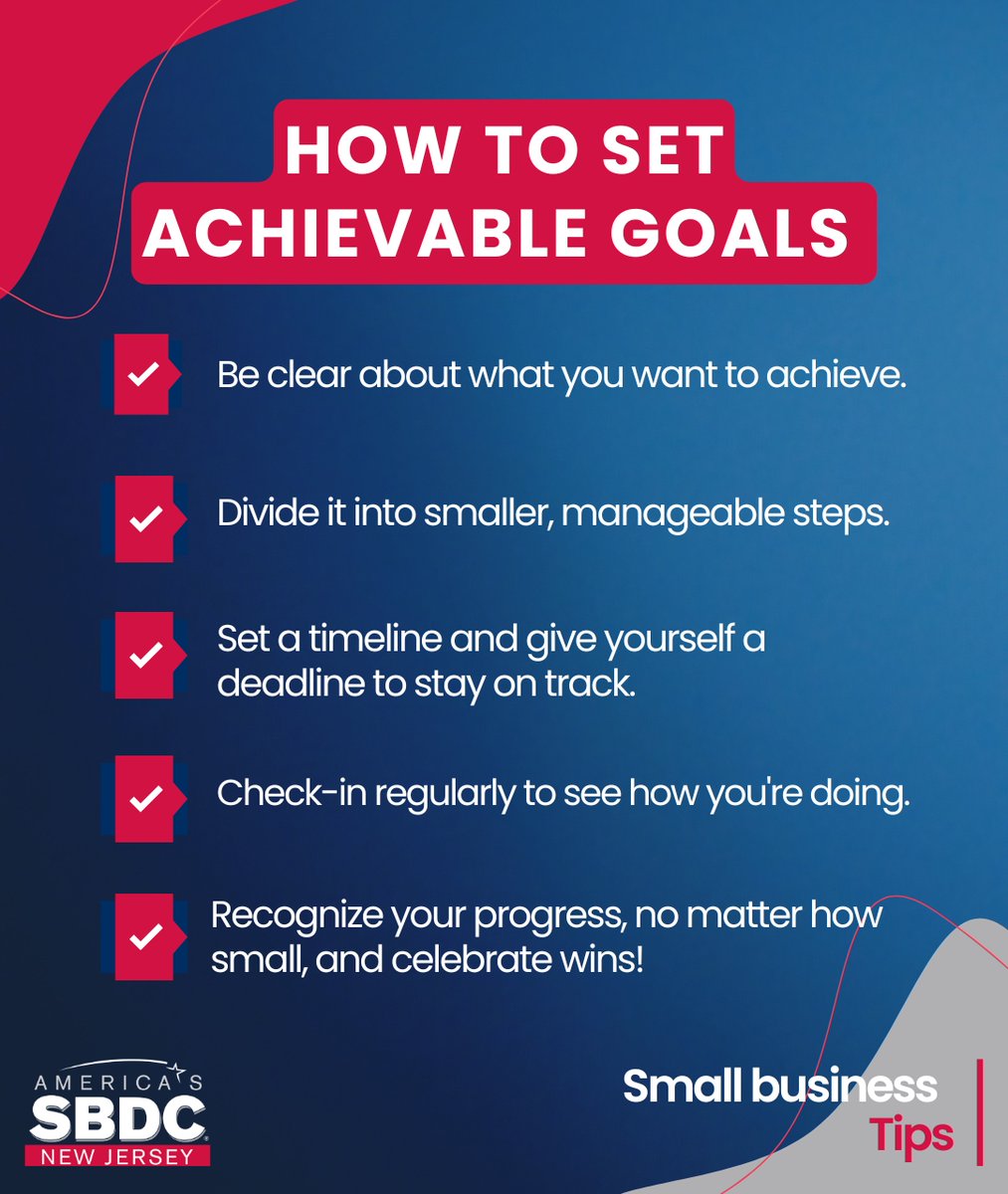 HOW TO SET ACHIEVABLE GOALS

Be clear about what you want to achieve.

Divide it into smaller, manageable steps.

Set a timeline and give yourself a deadline to stay on track.

Check-in regularly to see how you're doing.

Recognize your progress, no matter how small, and celebrate wins!

AMERICA'S SBDC NEW JERSEY

Small business Tips